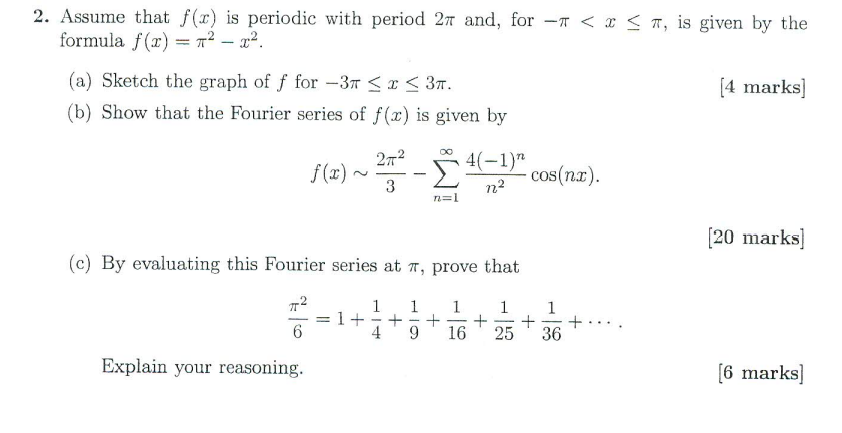 2. Assume that $f(x)$ is periodic with period $2\pi$ and, for $-\pi < x \leq \pi$, is given by the formula $f(x) = \pi^2 - x^2$.

(a) Sketch the graph of $f$ for $-3\pi \leq x \leq 3\pi$. [4 marks]

(b) Show that the Fourier series of $f(x)$ is given by

$$f(x) \sim \frac{2\pi^2}{3} - \sum_{n=1}^{\infty} \frac{4(-1)^n}{n^2} \cos(nx).$$

[20 marks]

(c) By evaluating this Fourier series at $\pi$, prove that

$$\frac{\pi^2}{6} = 1 + \frac{1}{4} + \frac{1}{9} + \frac{1}{16} + \frac{1}{25} + \frac{1}{36} + \cdots.$$

Explain your reasoning. [6 marks]